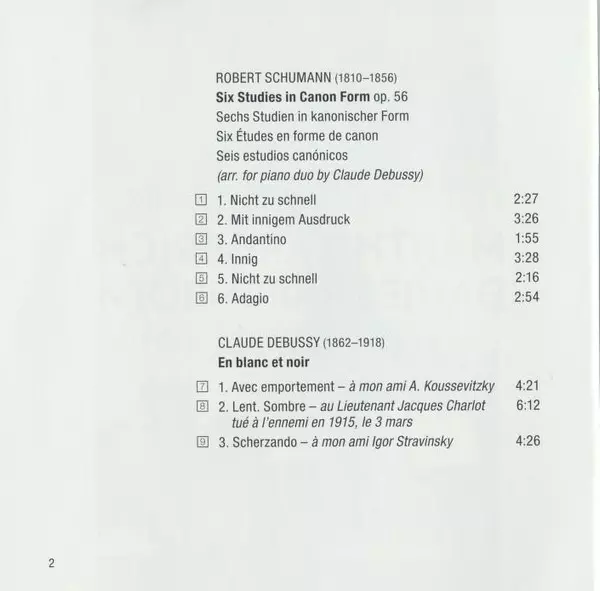 ROBERT SCHUMANN (1810–1856)
Six Studies in Canon Form op. 56
Sechs Studien in kanonischer Form
Six Études en forme de canon
Seis estudios canónicos
(arr. for piano duo by Claude Debussy)

1 1. Nicht zu schnell 2:27
2 2. Mit innigem Ausdruck 3:26
3 3. Andantino 1:55
4 4. Innig 3:28
5 5. Nicht zu schnell 2:16
6 6. Adagio 2:54

CLAUDE DEBUSSY (1862–1918)
En blanc et noir

7 1. Avec emportement – à mon ami A. Koussevitzky 4:21
8 2. Lent. Sombre – au Lieutenant Jacques Charlot tué à l'ennemi en 1915, le 3 mars 6:12
9 3. Scherzando – à mon ami Igor Stravinsky 4:26

2